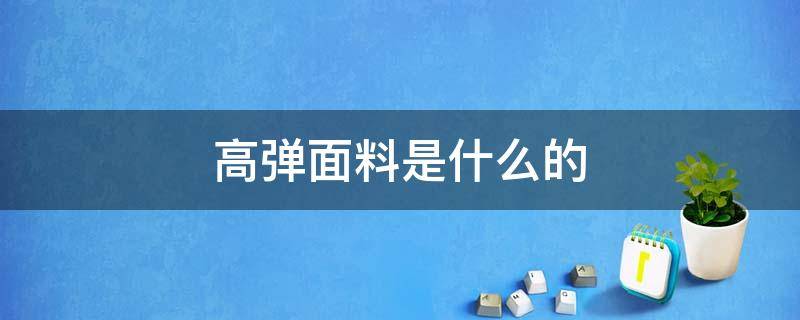 高弹面料是什么的